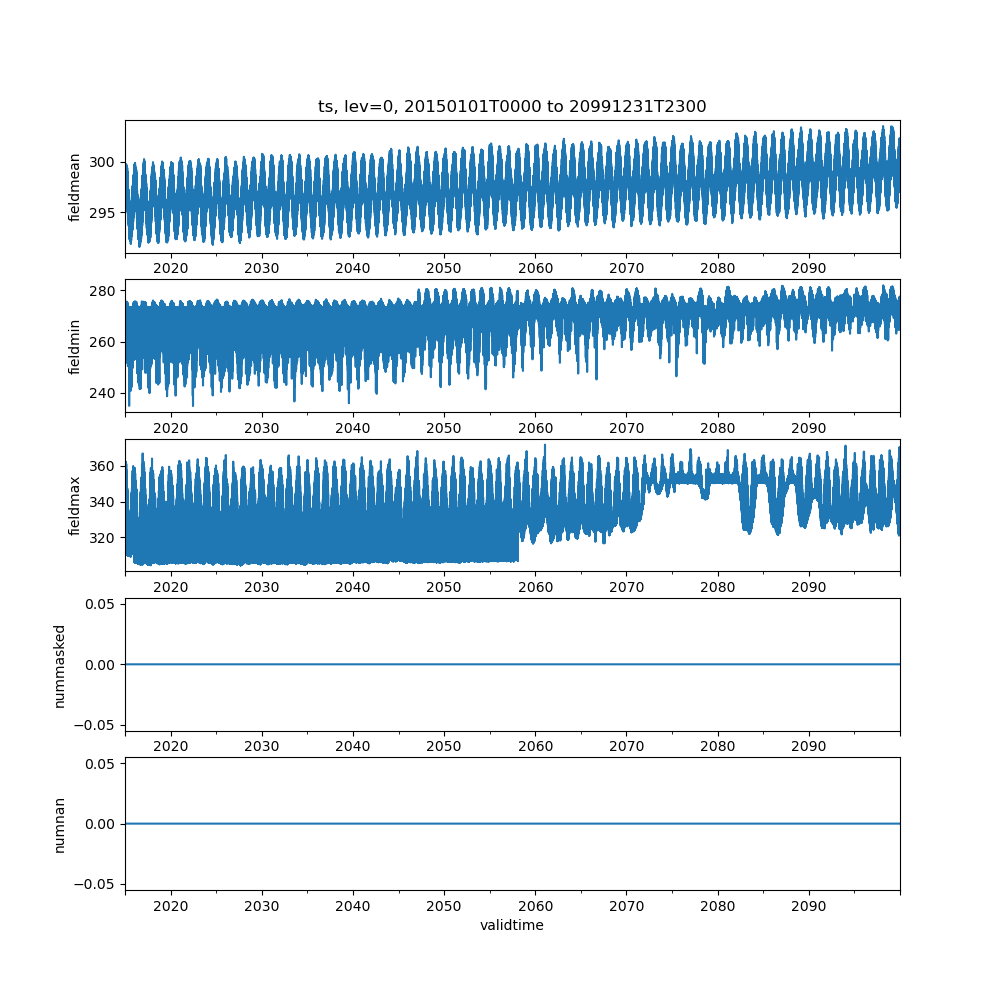 ts, lev=0, 20150101T0000 to 20991231T2300

fieldmean
300
295
2020 2030 2040 2050 2060 2070 2080 2090

fieldmin
280
260
240
2020 2030 2040 2050 2060 2070 2080 2090

fieldmax
360
340
320
2020 2030 2040 2050 2060 2070 2080 2090

nummasked
0.05
0.00
−0.05
2020 2030 2040 2050 2060 2070 2080 2090

numnan
0.05
0.00
−0.05
2020 2030 2040 2050 2060 2070 2080 2090
validtime